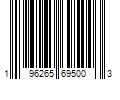 1 96265 69500 3